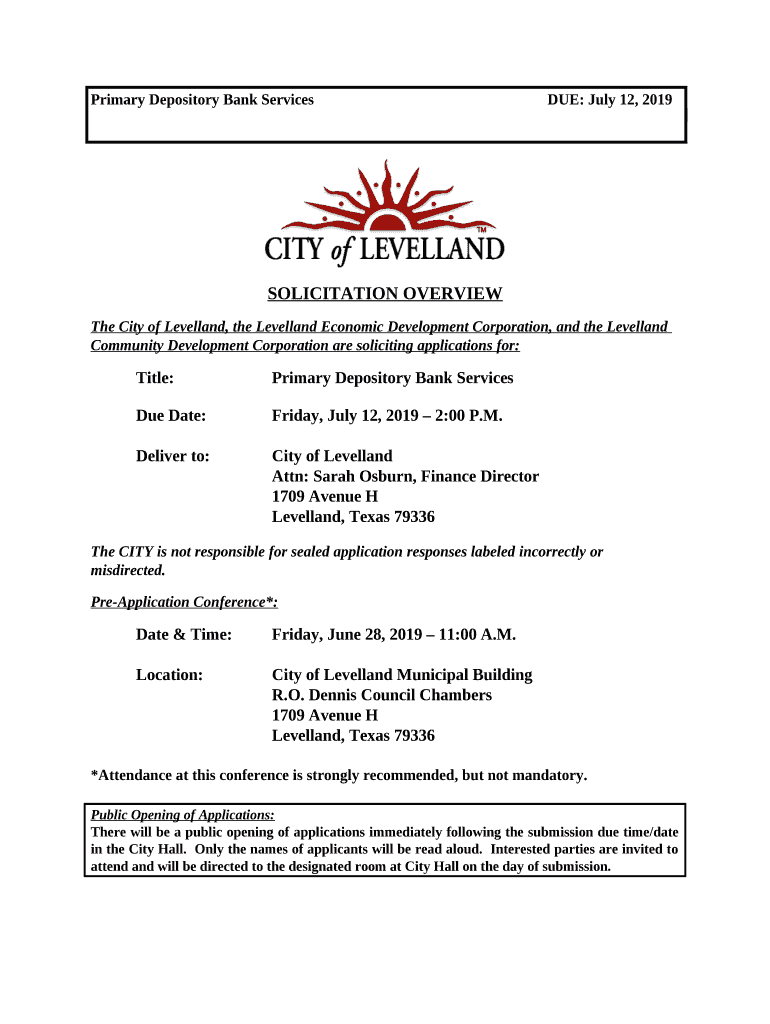 Primary Depository Bank Services DUE: July 12, 2019

TM
CITY of LEVELLAND

SOLICITATION OVERVIEW

The City of Levelland, the Levelland Economic Development Corporation, and the Levelland Community Development Corporation are soliciting applications for:

Title: Primary Depository Bank Services

Due Date: Friday, July 12, 2019 – 2:00 P.M.

Deliver to: City of Levelland
Attn: Sarah Osburn, Finance Director
1709 Avenue H
Levelland, Texas 79336

The CITY is not responsible for sealed application responses labeled incorrectly or misdirected.

Pre-Application Conference*:

Date & Time: Friday, June 28, 2019 – 11:00 A.M.

Location: City of Levelland Municipal Building
R.O. Dennis Council Chambers
1709 Avenue H
Levelland, Texas 79336

*Attendance at this conference is strongly recommended, but not mandatory.

Public Opening of Applications:
There will be a public opening of applications immediately following the submission due time/date in the City Hall. Only the names of applicants will be read aloud. Interested parties are invited to attend and will be directed to the designated room at City Hall on the day of submission.